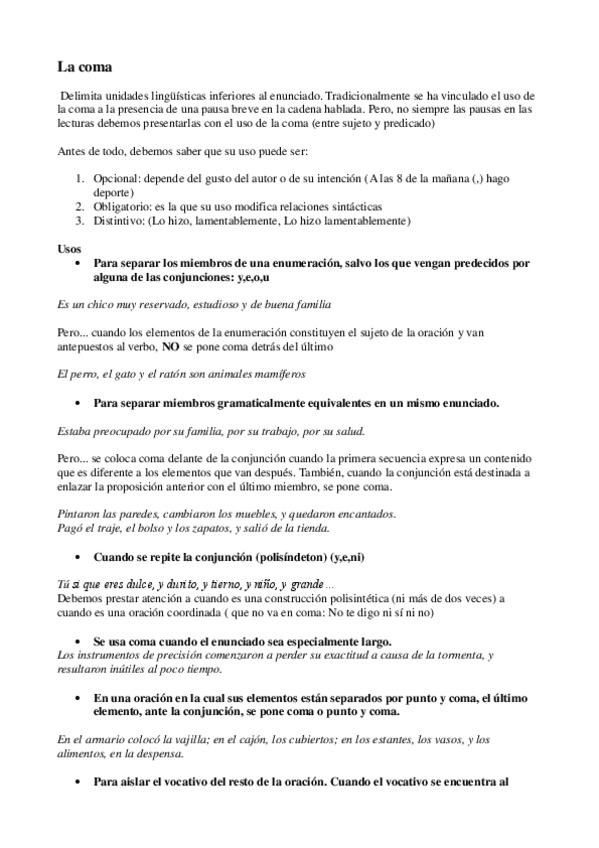 La coma

Delimita unidades lingüísticas inferiores al enunciado. Tradicionalmente se ha vinculado el uso de la coma a la presencia de una pausa breve en la cadena hablada. Pero, no siempre las pausas en las lecturas debemos presentarlas con el uso de la coma (entre sujeto y predicado)

Antes de todo, debemos saber que su uso puede ser:

1. Opcional: depende del gusto del autor o de su intención (A las 8 de la mañana (,) hago deporte)
2. Obligatorio: es la que su uso modifica relaciones sintácticas
3. Distintivo: (Lo hizo, lamentablemente, Lo hizo lamentablemente)

Usos
• Para separar los miembros de una enumeración, salvo los que vengan predecidos por alguna de las conjunciones: y,e,o,u

Es un chico muy reservado, estudioso y de buena familia

Pero... cuando los elementos de la enumeración constituyen el sujeto de la oración y van antepuestos al verbo, NO se pone coma detrás del último

El perro, el gato y el ratón son animales mamíferos

• Para separar miembros gramaticalmente equivalentes en un mismo enunciado.

Estaba preocupado por su familia, por su trabajo, por su salud.

Pero... se coloca coma delante de la conjunción cuando la primera secuencia expresa un contenido que es diferente a los elementos que van después. También, cuando la conjunción está destinada a enlazar la proposición anterior con el último miembro, se pone coma.

Pintaron las paredes, cambiaron los muebles, y quedaron encantados.
Pagó el traje, el bolso y los zapatos, y salió de la tienda.

• Cuando se repite la conjunción (polisíndeton) (y,e,ni)

Tú sí que eres dulce, y durito, y tierno, y niño, y grande...
Debemos prestar atención a cuando es una construcción polisintética (ni más de dos veces) a cuando es una oración coordinada ( que no va en coma: No te digo ni sí ni no)

• Se usa coma cuando el enunciado sea especialmente largo.
Los instrumentos de precisión comenzaron a perder su exactitud a causa de la tormenta, y resultaron inútiles al poco tiempo.

• En una oración en la cual sus elementos están separados por punto y coma, el último elemento, ante la conjunción, se pone coma o punto y coma.

En el armario colocó la vajilla; en el cajón, los cubiertos; en los estantes, los vasos, y los alimentos, en la despensa.

• Para aislar el vocativo del resto de la oración. Cuando el vocativo se encuentra al